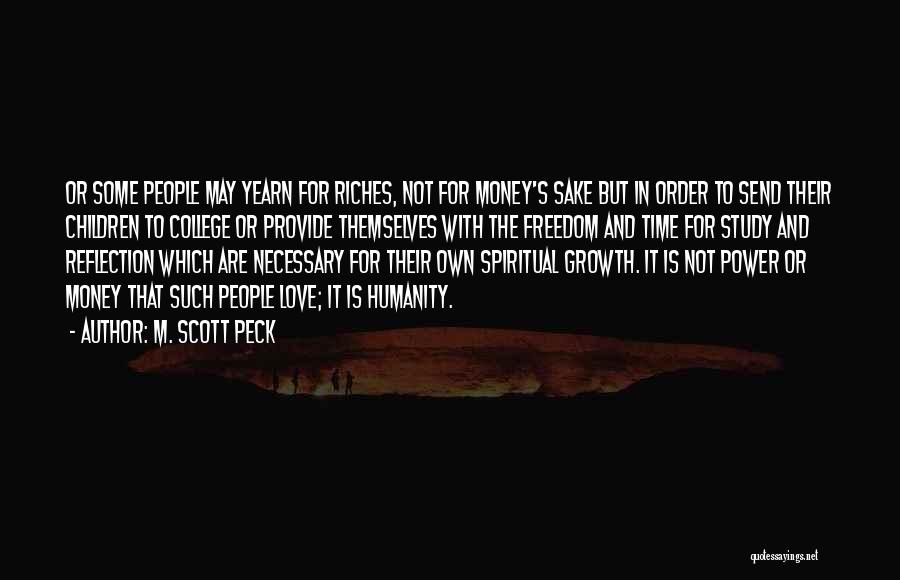 OR SOME PEOPLE MAY YEARN FOR RICHES, NOT FOR MONEY'S SAKE BUT IN ORDER TO SEND THEIR CHILDREN TO COLLEGE OR PROVIDE THEMSELVES WITH THE FREEDOM AND TIME FOR STUDY AND REFLECTION WHICH ARE NECESSARY FOR THEIR OWN SPIRITUAL GROWTH. IT IS NOT POWER OR MONEY THAT SUCH PEOPLE LOVE; IT IS HUMANITY.

- AUTHOR: M. SCOTT PECK

quotessayings.net